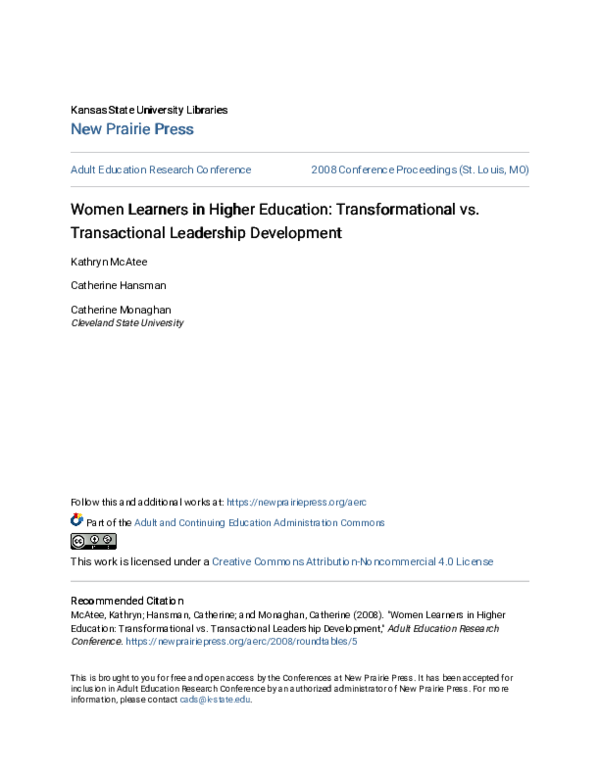 Kansas State University Libraries
New Prairie Press

Adult Education Research Conference 2008 Conference Proceedings (St. Louis, MO)

Women Learners in Higher Education: Transformational vs. Transactional Leadership Development

Kathryn McAtee

Catherine Hansman

Catherine Monaghan
Cleveland State University

Follow this and additional works at: https://newprairiepress.org/aerc

Part of the Adult and Continuing Education Administration Commons

This work is licensed under a Creative Commons Attribution-Noncommercial 4.0 License

Recommended Citation
McAtee, Kathryn; Hansman, Catherine; and Monaghan, Catherine (2008). "Women Learners in Higher Education: Transformational vs. Transactional Leadership Development," Adult Education Research Conference. https://newprairiepress.org/aerc/2008/roundtables/5

This is brought to you for free and open access by the Conferences at New Prairie Press. It has been accepted for inclusion in Adult Education Research Conference by an authorized administrator of New Prairie Press. For more information, please contact cads@k-state.edu.